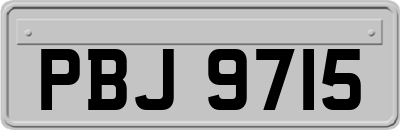 PBJ 9715